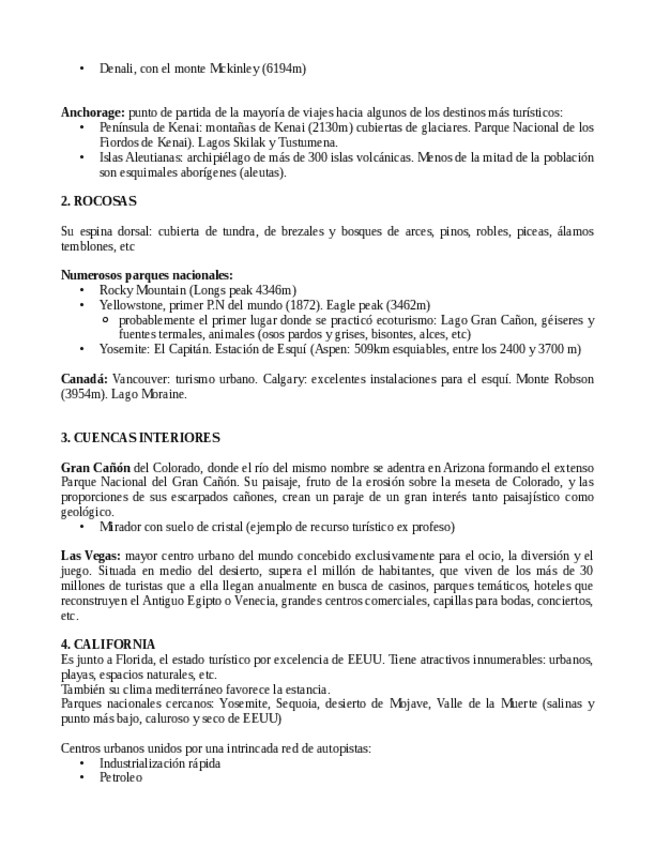 • Denali, con el monte Mckinley (6194m)

**Anchorage:** punto de partida de la mayoría de viajes hacia algunos de los destinos más turísticos:
• Península de Kenai: montañas de Kenai (2130m) cubiertas de glaciares. Parque Nacional de los Fiordos de Kenai). Lagos Skilak y Tustumena.
• Islas Aleutianas: archipiélago de más de 300 islas volcánicas. Menos de la mitad de la población son esquimales aborígenes (aleutas).

**2. ROCOSAS**

Su espina dorsal: cubierta de tundra, de brezales y bosques de arces, pinos, robles, piceas, álamos temblones, etc

**Numerosos parques nacionales:**
• Rocky Mountain (Longs peak 4346m)
• Yellowstone, primer P.N del mundo (1872). Eagle peak (3462m)
  ○ probablemente el primer lugar donde se practicó ecoturismo: Lago Gran Cañon, géiseres y fuentes termales, animales (osos pardos y grises, bisontes, alces, etc)
• Yosemite: El Capitán. Estación de Esquí (Aspen: 509km esquiables, entre los 2400 y 3700 m)

**Canadá:** Vancouver: turismo urbano. Calgary: excelentes instalaciones para el esquí. Monte Robson (3954m). Lago Moraine.

**3. CUENCAS INTERIORES**

**Gran Cañón** del Colorado, donde el río del mismo nombre se adentra en Arizona formando el extenso Parque Nacional del Gran Cañón. Su paisaje, fruto de la erosión sobre la meseta de Colorado, y las proporciones de sus escarpados cañones, crean un paraje de un gran interés tanto paisajístico como geológico.
• Mirador con suelo de cristal (ejemplo de recurso turístico ex profeso)

**Las Vegas:** mayor centro urbano del mundo concebido exclusivamente para el ocio, la diversión y el juego. Situada en medio del desierto, supera el millón de habitantes, que viven de los más de 30 millones de turistas que a ella llegan anualmente en busca de casinos, parques temáticos, hoteles que reconstruyen el Antiguo Egipto o Venecia, grandes centros comerciales, capillas para bodas, conciertos, etc.

**4. CALIFORNIA**
Es junto a Florida, el estado turístico por excelencia de EEUU. Tiene atractivos innumerables: urbanos, playas, espacios naturales, etc.
También su clima mediterráneo favorece la estancia.
Parques nacionales cercanos: Yosemite, Sequoia, desierto de Mojave, Valle de la Muerte (salinas y punto más bajo, caluroso y seco de EEUU)

Centros urbanos unidos por una intrincada red de autopistas:
• Industrialización rápida
• Petroleo